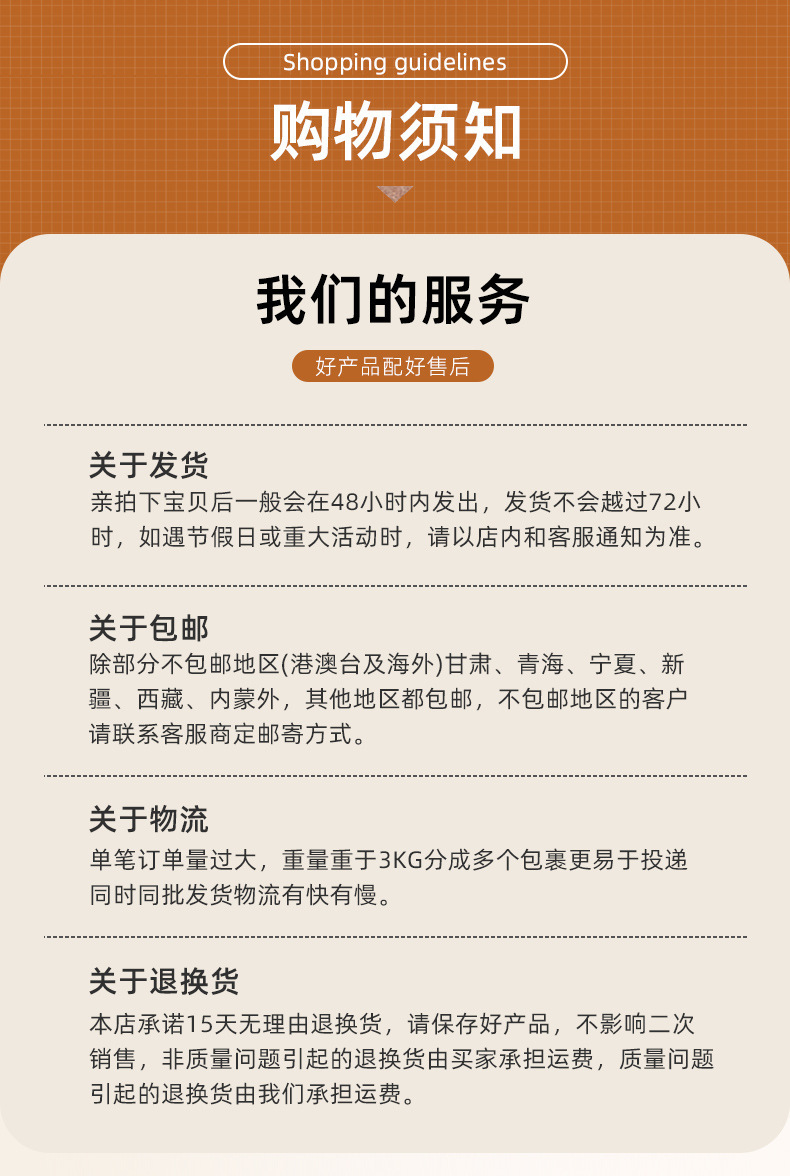 Shopping guidelines

购物须知

我们的服务

好产品配好售后

关于发货
亲拍下宝贝后一般会在48小时内发出，发货不会越过72小时，如遇节假日或重大活动时，请以店内和客服通知为准。

关于包邮
除部分不包邮地区(港澳台及海外)甘肃、青海、宁夏、新疆、西藏、内蒙外，其他地区都包邮，不包邮地区的客户请联系客服商定邮寄方式。

关于物流
单笔订单量过大，重量重于3KG分成多个包裹更易于投递同时同批发货物流有快有慢。

关于退换货
本店承诺15天无理由退换货，请保存好产品，不影响二次销售，非质量问题引起的退换货由买家承担运费，质量问题引起的退换货由我们承担运费。